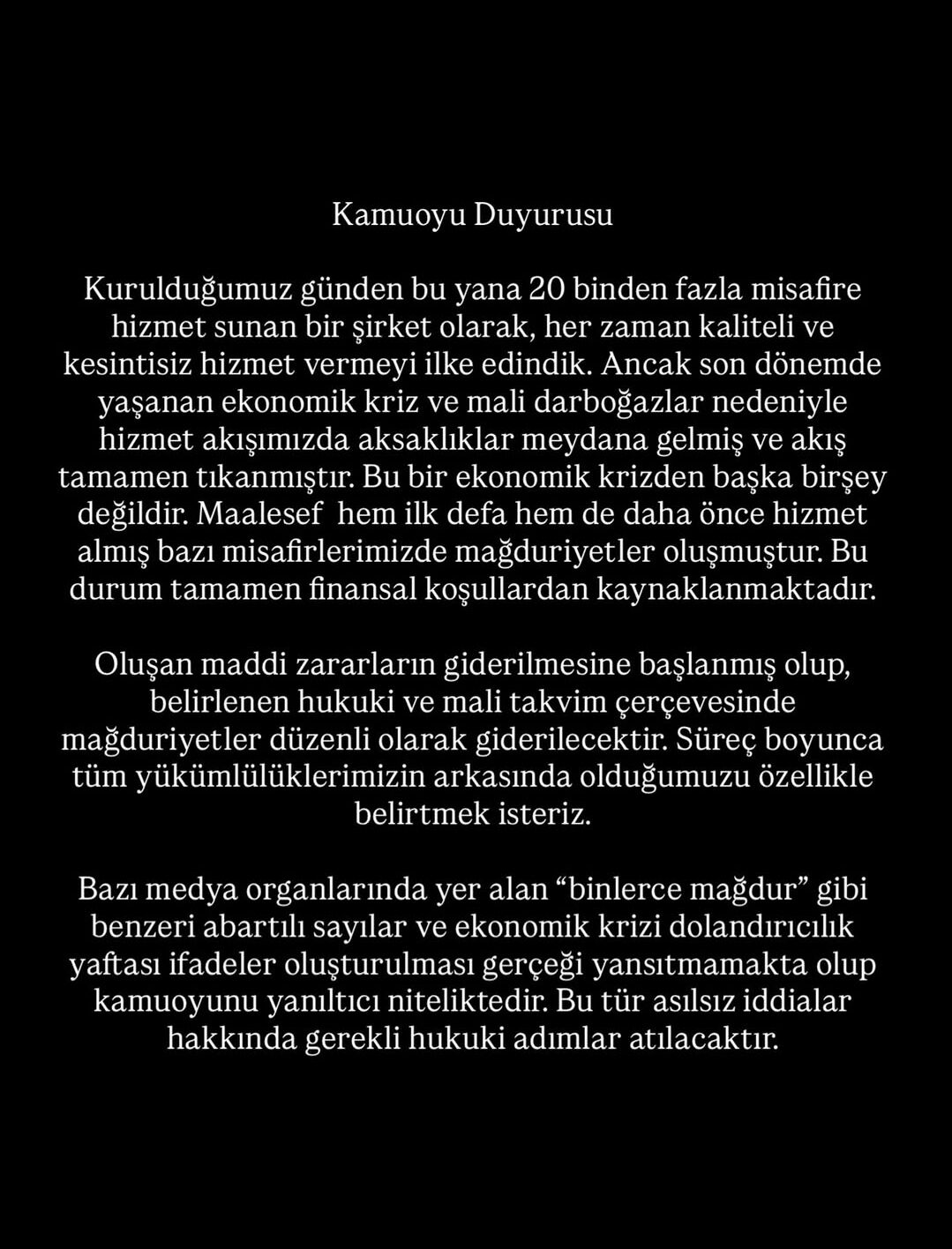 Kamuoyu Duyurusu

Kurulduğumuz günden bu yana 20 binden fazla misafire hizmet sunan bir şirket olarak, her zaman kaliteli ve kesintisiz hizmet vermeyi ilke edindik. Ancak son dönemde yaşanan ekonomik kriz ve mali darboğazlar nedeniyle hizmet akışımızda aksaklıklar meydana gelmiş ve akış tamamen tıkanmıştır. Bu bir ekonomik krizden başka birşey değildir. Maalesef hem ilk defa hem de daha önce hizmet almış bazı misafirlerimizde mağduriyetler oluşmuştur. Bu durum tamamen finansal koşullardan kaynaklanmaktadır.

Oluşan maddi zararların giderilmesine başlanmış olup, belirlenen hukuki ve mali takvim çerçevesinde mağduriyetler düzenli olarak giderilecektir. Süreç boyunca tüm yükümlülüklerimizin arkasında olduğumuzu özellikle belirtmek isteriz.

Bazı medya organlarında yer alan "binlerce mağdur" gibi benzeri abartılı sayılar ve ekonomik krizi dolandırıcılık yaftası ifadeler oluşturulması gerçeği yansıtmamakta olup kamuoyunu yanıltıcı niteliktedir. Bu tür asılsız iddialar hakkında gerekli hukuki adımlar atılacaktır.